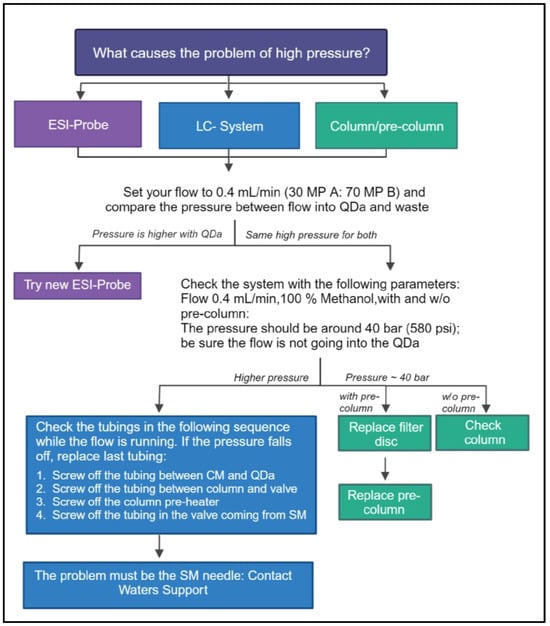 What causes the problem of high pressure?

ESI-Probe

LC- System

Column/pre-column

Set your flow to 0.4 mL/min (30 MP A: 70 MP B) and compare the pressure between flow into QDa and waste

Pressure is higher with QDa

Same high pressure for both

Try new ESI-Probe

Check the system with the following parameters: Flow 0.4 mL/min,100 % Methanol,with and w/o pre-column:
The pressure should be around 40 bar (580 psi); be sure the flow is not going into the QDa

Higher pressure

Pressure ~ 40 bar

with pre-column

w/o pre-column

Check the tubings in the following sequence while the flow is running. If the pressure falls off, replace last tubing:

1. Screw off the tubing between CM and QDa
2. Screw off the tubing between column and valve
3. Screw off the column pre-heater
4. Screw off the tubing in the valve coming from SM

Replace filter disc

Check column

Replace pre-column

The problem must be the SM needle: Contact Waters Support